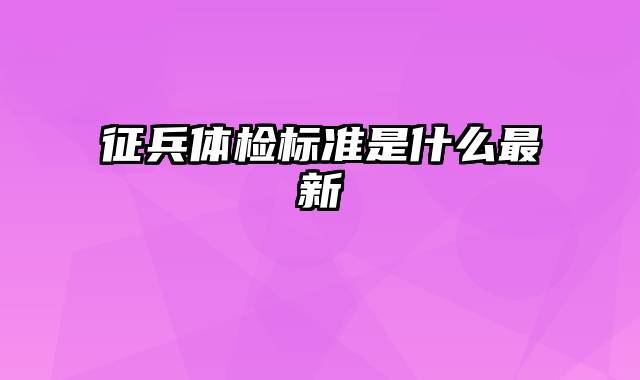 征兵体检标准是什么最新